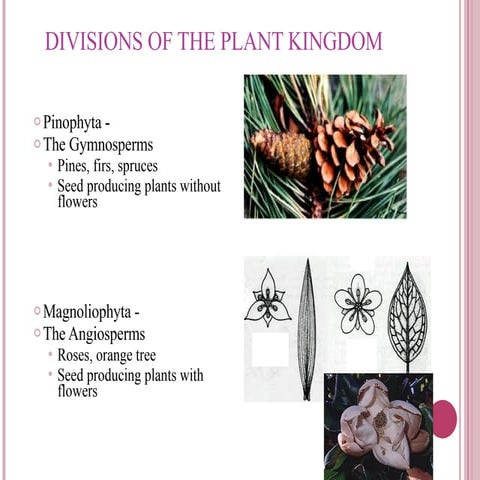 DIVISIONS OF THE PLANT KINGDOM

Pinophyta -
The Gymnosperms
Pines, firs, spruces
Seed producing plants without flowers

Magnoliophyta -
The Angiosperms
Roses, orange tree
Seed producing plants with flowers